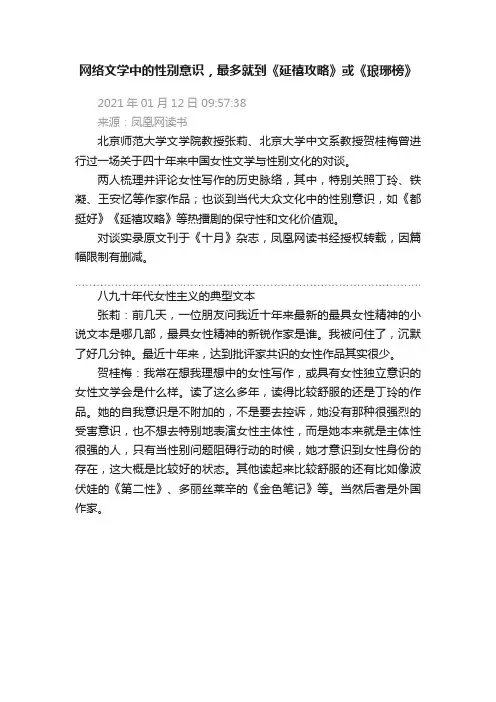 网络文学中的性别意识，最多就到《延禧攻略》或《琅琊榜》

2021 年 01 月 12 日 09:57:38

来源：凤凰网读书

北京师范大学文学院教授张莉、北京大学中文系教授贺桂梅曾进行过一场关于四十年来中国女性文学与性别文化的对谈。

两人梳理并评论女性写作的历史脉络，其中，特别关照丁玲、铁凝、王安忆等作家作品；也谈到当代大众文化中的性别意识，如《都挺好》《延禧攻略》等热播剧的保守性和文化价值观。

对谈实录原文刊于《十月》杂志，凤凰网读书经授权转载，因篇幅限制有删减。

八九十年代女性主义的典型文本

张莉：前几天，一位朋友问我近十年来最新的最具女性精神的小说文本是哪几部，最具女性精神的新锐作家是谁。我被问住了，沉默了好几分钟。最近十年来，达到批评家共识的女性作品其实很少。

贺桂梅：我常在想我理想中的女性写作，或具有女性独立意识的女性文学会是什么样。读了这么多年，读得比较舒服的还是丁玲的作品。她的自我意识是不附加的，不是要去控诉，她没有那种很强烈的受害意识，也不想去特别地表演女性主体性，而是她本来就是主体性很强的人，只有当性别问题阻碍行动的时候，她才意识到女性身份的存在，这大概是比较好的状态。其他读起来比较舒服的还有比如像波伏娃的《第二性》、多丽丝莱辛的《金色笔记》等。当然后者是外国作家。